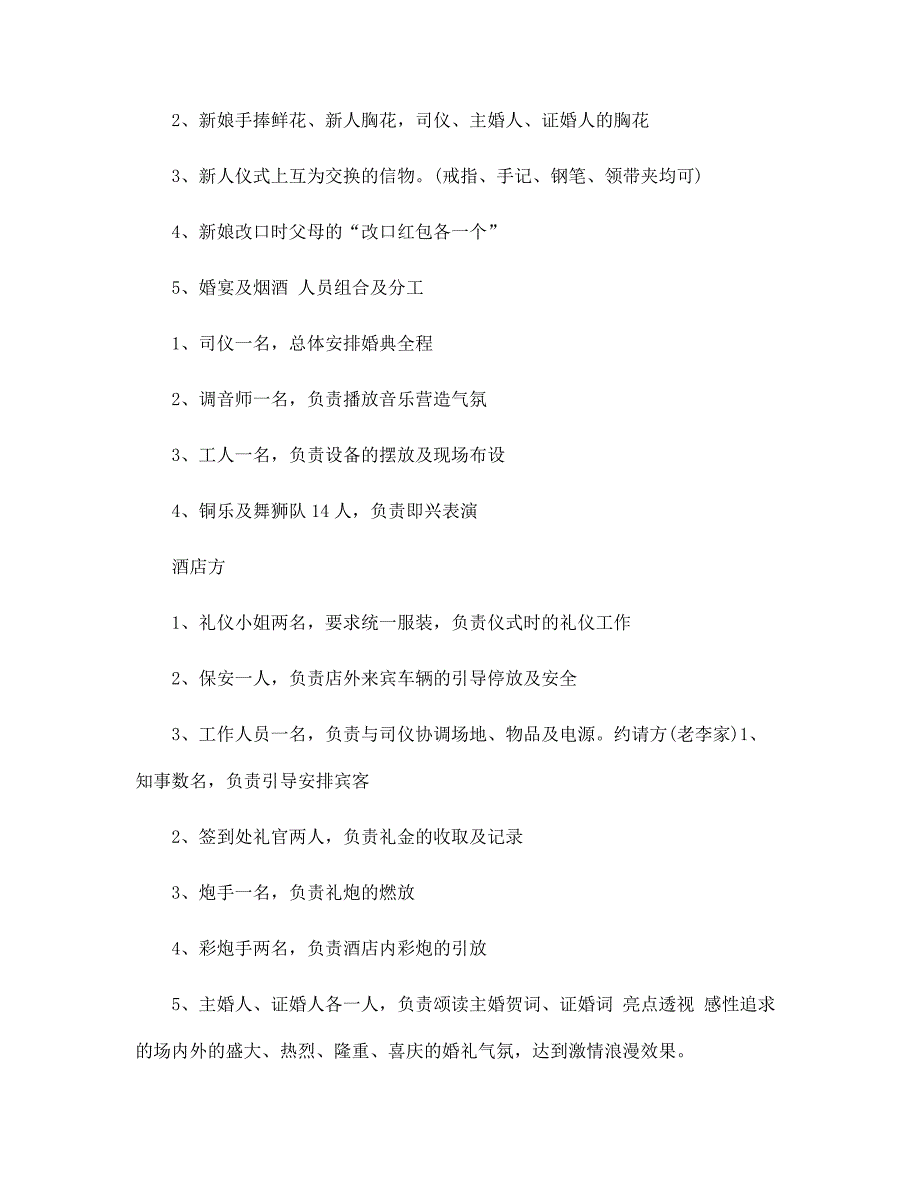 2、新娘手捧鲜花、新人胸花，司仪、主婚人、证婚人的胸花

3、新人仪式上互为交换的信物。(戒指、手记、钢笔、领带夹均可)

4、新娘改口时父母的“改口红包各一个”

5、婚宴及烟酒 人员组合及分工

1、司仪一名，总体安排婚典全程

2、调音师一名，负责播放音乐营造气氛

3、工人一名，负责设备的摆放及现场布设

4、铜乐及舞狮队 14 人，负责即兴表演

酒店方

1、礼仪小姐两名，要求统一服装，负责仪式时的礼仪工作

2、保安一人，负责店外来宾车辆的引导停放及安全

3、工作人员一名，负责与司仪协调场地、物品及电源。约请方(老李家)1、知事数名，负责引导安排宾客

2、签到处礼官两人，负责礼金的收取及记录

3、炮手一名，负责礼炮的燃放

4、彩炮手两名，负责酒店内彩炮的引放

5、主婚人、证婚人各一人，负责颂读主婚贺词、证婚词 亮点透视 感性追求的场内外的盛大、热烈、隆重、喜庆的婚礼气氛，达到激情浪漫效果。